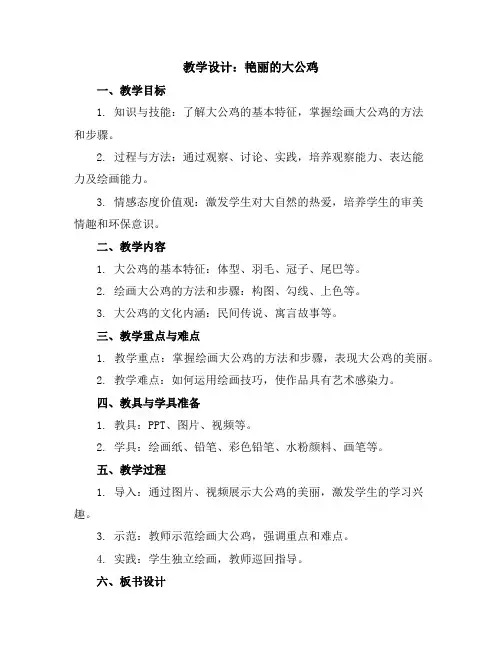 教学设计：艳丽的大公鸡

一、教学目标

1. 知识与技能：了解大公鸡的基本特征，掌握绘画大公鸡的方法和步骤。

2. 过程与方法：通过观察、讨论、实践，培养观察能力、表达能力及绘画能力。

3. 情感态度价值观：激发学生对大自然的热爱，培养学生的审美情趣和环保意识。

二、教学内容

1. 大公鸡的基本特征：体型、羽毛、冠子、尾巴等。

2. 绘画大公鸡的方法和步骤：构图、勾线、上色等。

3. 大公鸡的文化内涵：民间传说、寓言故事等。

三、教学重点与难点

1. 教学重点：掌握绘画大公鸡的方法和步骤，表现大公鸡的美丽。

2. 教学难点：如何运用绘画技巧，使作品具有艺术感染力。

四、教具与学具准备

1. 教具：PPT、图片、视频等。

2. 学具：绘画纸、铅笔、彩色铅笔、水粉颜料、画笔等。

五、教学过程

1. 导入：通过图片、视频展示大公鸡的美丽，激发学生的学习兴趣。

3. 示范：教师示范绘画大公鸡，强调重点和难点。

4. 实践：学生独立绘画，教师巡回指导。

六、板书设计